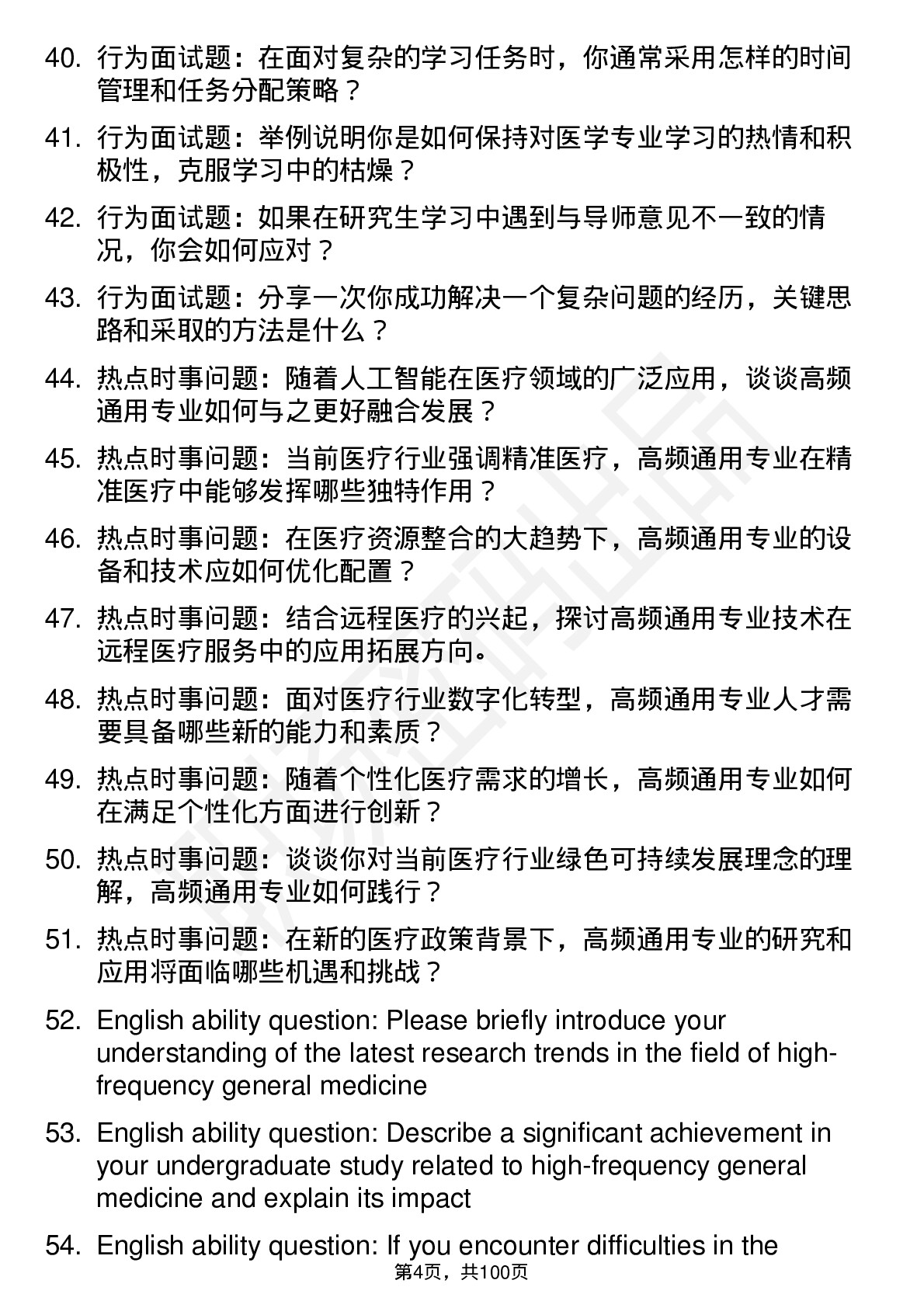 40. 行为面试题：在面对复杂的学习任务时，你通常采用怎样的时间管理和任务分配策略？

41. 行为面试题：举例说明你是如何保持对医学专业学习的热情和积极性，克服学习中的枯燥？

42. 行为面试题：如果在研究生学习中遇到与导师意见不一致的情况，你会如何应对？

43. 行为面试题：分享一次你成功解决一个复杂问题的经历，关键思路和采取的方法是什么？

44. 热点时事问题：随着人工智能在医疗领域的广泛应用，谈谈高频通用专业如何与之更好融合发展？

45. 热点时事问题：当前医疗行业强调精准医疗，高频通用专业在精准医疗中能够发挥哪些独特作用？

46. 热点时事问题：在医疗资源整合的大趋势下，高频通用专业的设备和技术应如何优化配置？

47. 热点时事问题：结合远程医疗的兴起，探讨高频通用专业技术在远程医疗服务中的应用拓展方向。

48. 热点时事问题：面对医疗行业数字化转型，高频通用专业人才需要具备哪些新的能力和素质？

49. 热点时事问题：随着个性化医疗需求的增长，高频通用专业如何在满足个性化方面进行创新？

50. 热点时事问题：谈谈你对当前医疗行业绿色可持续发展理念的理解，高频通用专业如何践行？

51. 热点时事问题：在新的医疗政策背景下，高频通用专业的研究和应用将面临哪些机遇和挑战？

52. English ability question: Please briefly introduce your understanding of the latest research trends in the field of high-frequency general medicine

53. English ability question: Describe a significant achievement in your undergraduate study related to high-frequency general medicine and explain its impact

54. English ability question: If you encounter difficulties in the

第4页，共100页